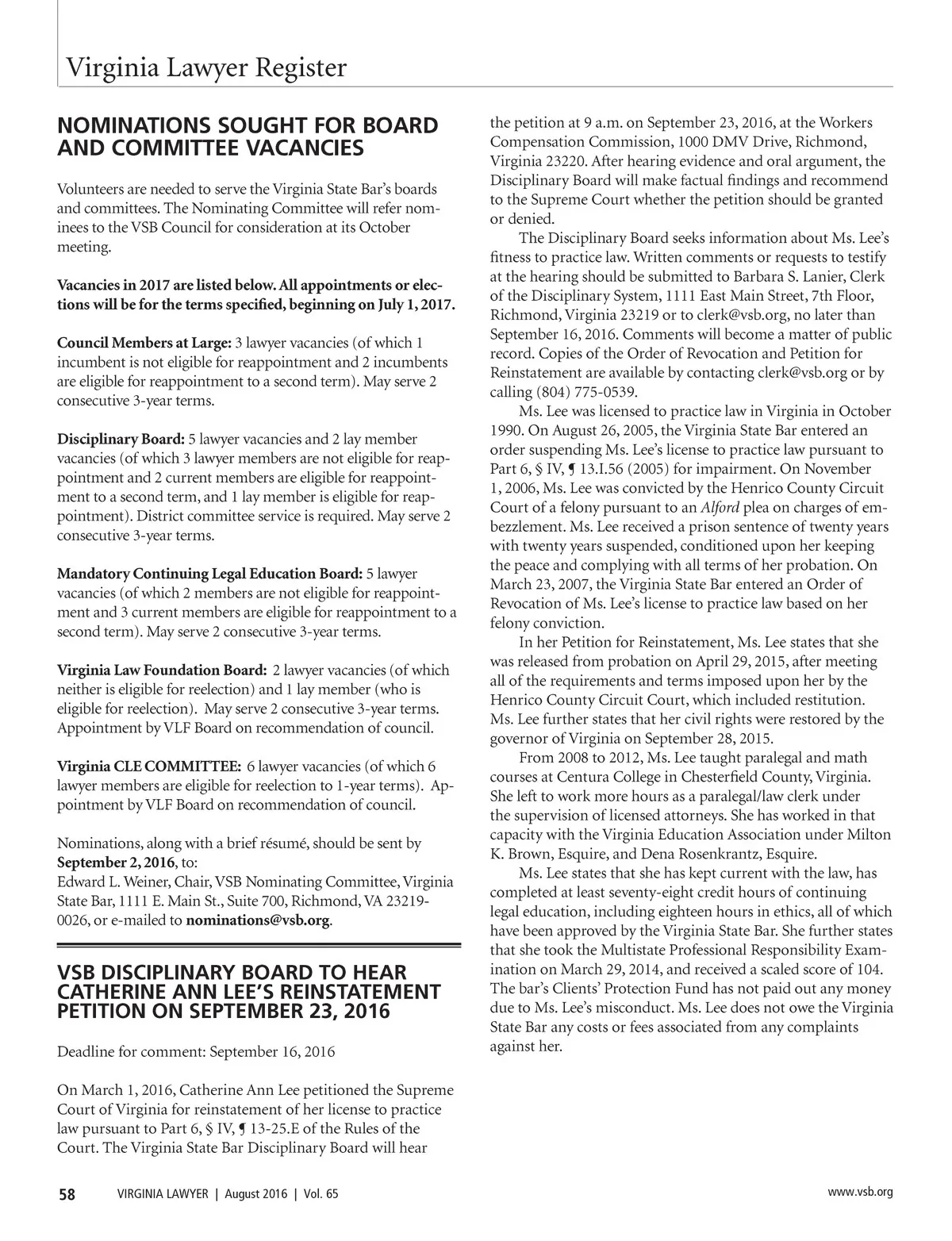 Virginia Lawyer Register

NOMINATIONS SOUGHT FOR BOARD AND COMMITTEE VACANCIES

Volunteers are needed to serve the Virginia State Bar's boards and committees. The Nominating Committee will refer nominees to the VSB Council for consideration at its October meeting.

Vacancies in 2017 are listed below. All appointments or elections will be for the terms specified, beginning on July 1, 2017.

Council Members at Large: 3 lawyer vacancies (of which 1 incumbent is not eligible for reappointment and 2 incumbents are eligible for reappointment to a second term). May serve 2 consecutive 3-year terms.

Disciplinary Board: 5 lawyer vacancies and 2 lay member vacancies (of which 3 lawyer members are not eligible for reappointment and 2 current members are eligible for reappointment to a second term, and 1 lay member is eligible for reappointment). District committee service is required. May serve 2 consecutive 3-year terms.

Mandatory Continuing Legal Education Board: 5 lawyer vacancies (of which 2 members are not eligible for reappointment and 3 current members are eligible for reappointment to a second term). May serve 2 consecutive 3-year terms.

Virginia Law Foundation Board: 2 lawyer vacancies (of which neither is eligible for reelection) and 1 lay member (who is eligible for reelection). May serve 2 consecutive 3-year terms. Appointment by VLF Board on recommendation of council.

Virginia CLE COMMITTEE: 6 lawyer vacancies (of which 6 lawyer members are eligible for reelection to 1-year terms). Appointment by VLF Board on recommendation of council.

Nominations, along with a brief résumé, should be sent by September 2, 2016, to:
Edward L. Weiner, Chair, VSB Nominating Committee, Virginia State Bar, 1111 E. Main St., Suite 700, Richmond, VA 23219-0026, or e-mailed to nominations@vsb.org.

VSB DISCIPLINARY BOARD TO HEAR CATHERINE ANN LEE'S REINSTATEMENT PETITION ON SEPTEMBER 23, 2016

Deadline for comment: September 16, 2016

On March 1, 2016, Catherine Ann Lee petitioned the Supreme Court of Virginia for reinstatement of her license to practice law pursuant to Part 6, § IV, ¶ 13-25.E of the Rules of the Court. The Virginia State Bar Disciplinary Board will hear the petition at 9 a.m. on September 23, 2016, at the Workers Compensation Commission, 1000 DMV Drive, Richmond, Virginia 23220. After hearing evidence and oral argument, the Disciplinary Board will make factual findings and recommend to the Supreme Court whether the petition should be granted or denied.

The Disciplinary Board seeks information about Ms. Lee's fitness to practice law. Written comments or requests to testify at the hearing should be submitted to Barbara S. Lanier, Clerk of the Disciplinary System, 1111 East Main Street, 7th Floor, Richmond, Virginia 23219 or to clerk@vsb.org, no later than September 16, 2016. Comments will become a matter of public record. Copies of the Order of Revocation and Petition for Reinstatement are available by contacting clerk@vsb.org or by calling (804) 775-0539.

Ms. Lee was licensed to practice law in Virginia in October 1990. On August 26, 2005, the Virginia State Bar entered an order suspending Ms. Lee's license to practice law pursuant to Part 6, § IV, ¶ 13.I.56 (2005) for impairment. On November 1, 2006, Ms. Lee was convicted by the Henrico County Circuit Court of a felony pursuant to an Alford plea on charges of embezzlement. Ms. Lee received a prison sentence of twenty years with twenty years suspended, conditioned upon her keeping the peace and complying with all terms of her probation. On March 23, 2007, the Virginia State Bar entered an Order of Revocation of Ms. Lee's license to practice law based on her felony conviction.

In her Petition for Reinstatement, Ms. Lee states that she was released from probation on April 29, 2015, after meeting all of the requirements and terms imposed upon her by the Henrico County Circuit Court, which included restitution. Ms. Lee further states that her civil rights were restored by the governor of Virginia on September 28, 2015.

From 2008 to 2012, Ms. Lee taught paralegal and math courses at Centura College in Chesterfield County, Virginia. She left to work more hours as a paralegal/law clerk under the supervision of licensed attorneys. She has worked in that capacity with the Virginia Education Association under Milton K. Brown, Esquire, and Dena Rosenkrantz, Esquire.

Ms. Lee states that she has kept current with the law, has completed at least seventy-eight credit hours of continuing legal education, including eighteen hours in ethics, all of which have been approved by the Virginia State Bar. She further states that she took the Multistate Professional Responsibility Examination on March 29, 2014, and received a scaled score of 104. The bar's Clients' Protection Fund has not paid out any money due to Ms. Lee's misconduct. Ms. Lee does not owe the Virginia State Bar any costs or fees associated from any complaints against her.

58 VIRGINIA LAWYER | August 2016 | Vol. 65 www.vsb.org